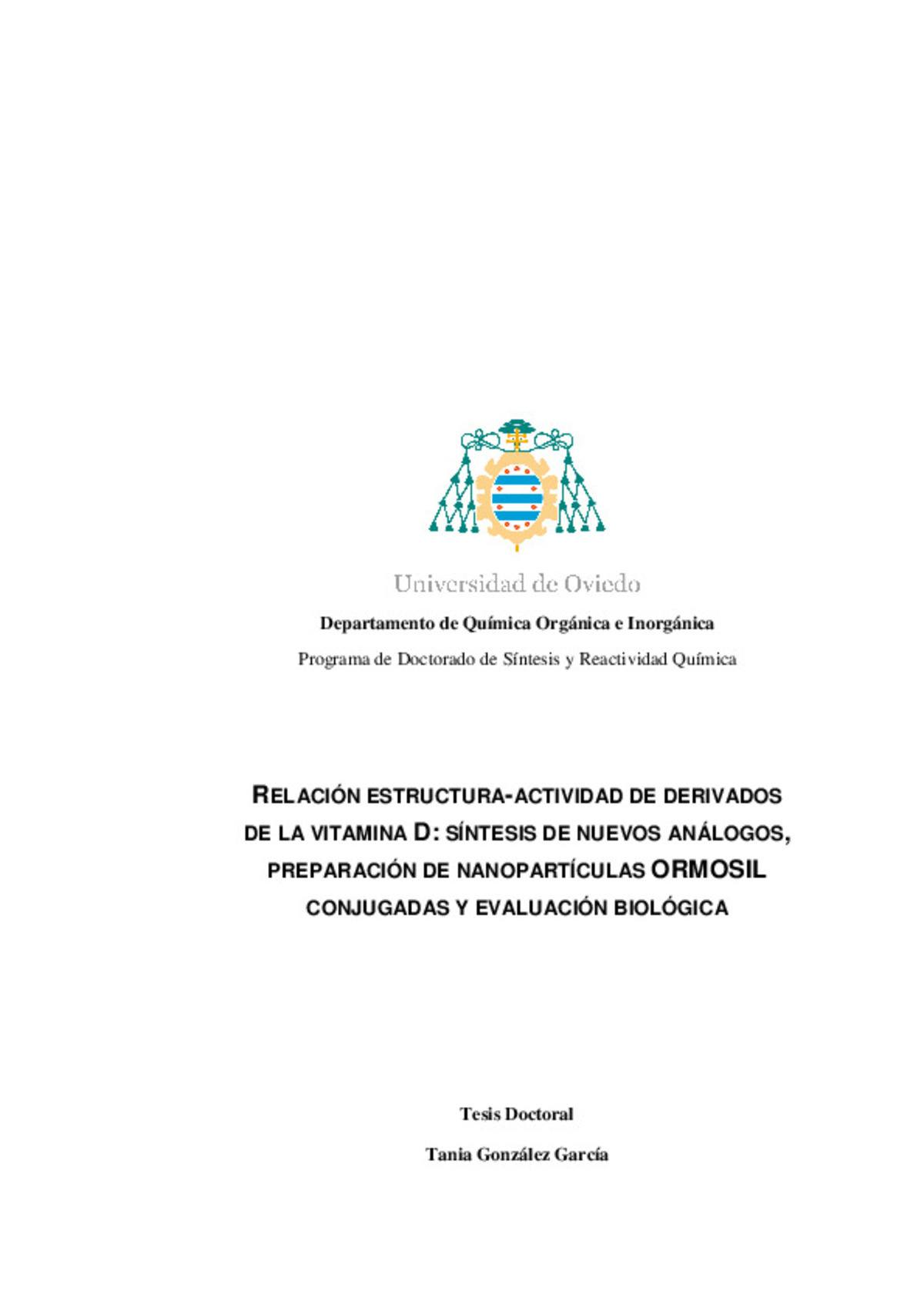 Universidad de Oviedo

Departamento de Química Orgánica e Inorgánica

Programa de Doctorado de Síntesis y Reactividad Química

RELACIÓN ESTRUCTURA-ACTIVIDAD DE DERIVADOS DE LA VITAMINA D: SÍNTESIS DE NUEVOS ANÁLOGOS, PREPARACIÓN DE NANOPARTÍCULAS ORMOSIL CONJUGADAS Y EVALUACIÓN BIOLÓGICA

Tesis Doctoral

Tania González García